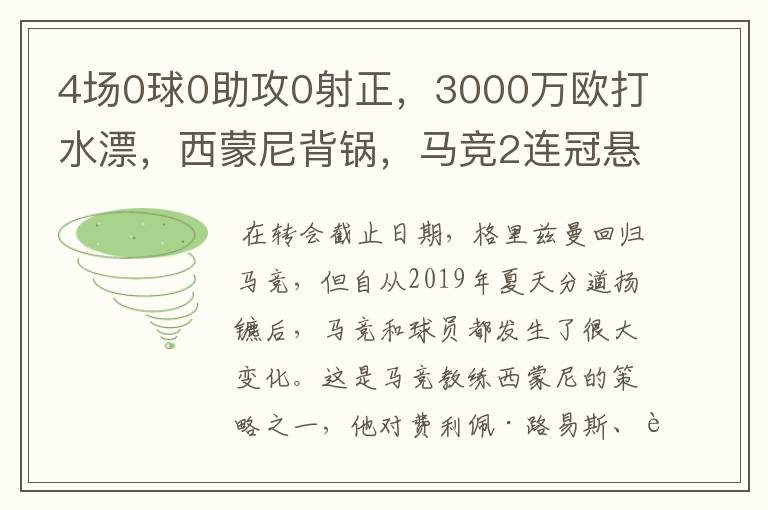 4场0球0助攻0射正，3000万欧打水漂，西蒙尼背锅，马竞2连冠悬

在转会截止日期，格里兹曼回归马竞，但自从2019年夏天分道扬镳后，马竞和球员都发生了很大变化。这是马竞教练西蒙尼的策略之一，他对费利佩·路易斯、è